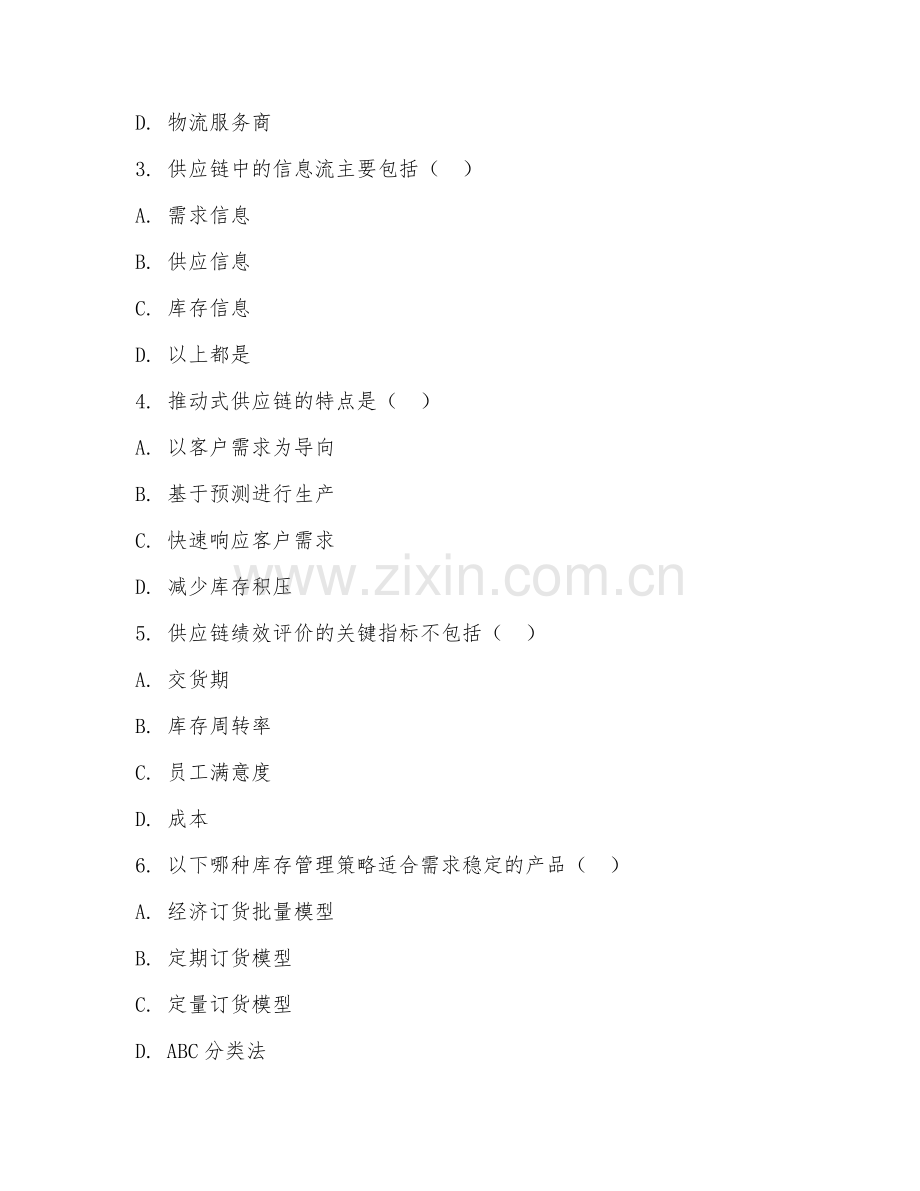 D. 物流服务商

3. 供应链中的信息流主要包括（ ）

A. 需求信息

B. 供应信息

C. 库存信息

D. 以上都是

4. 推动式供应链的特点是（ ）

A. 以客户需求为导向

B. 基于预测进行生产

C. 快速响应客户需求

D. 减少库存积压

www.zixin.com.cn

5. 供应链绩效评价的关键指标不包括（ ）

A. 交货期

B. 库存周转率

C. 员工满意度

D. 成本

6. 以下哪种库存管理策略适合需求稳定的产品（ ）

A. 经济订货批量模型

B. 定期订货模型

C. 定量订货模型

D. ABC 分类法